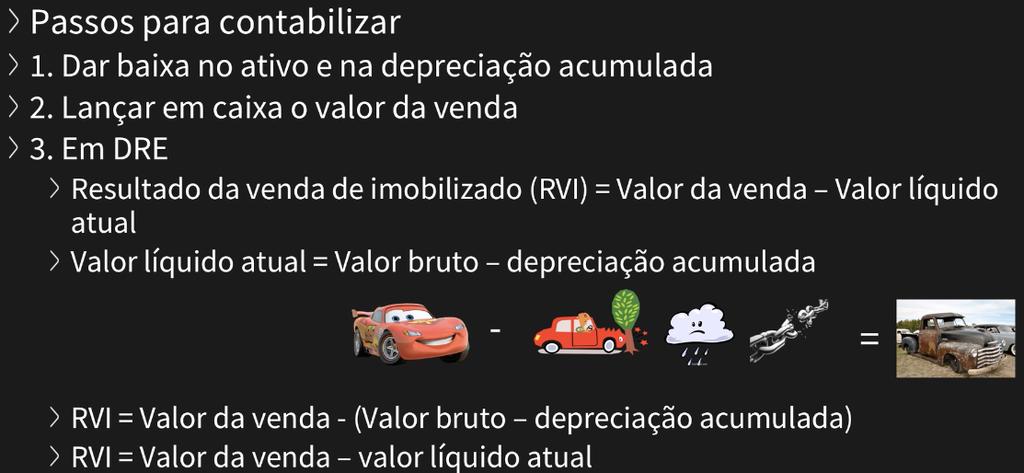 Passos para contabilizar

1. Dar baixa no ativo e na depreciação acumulada

2. Lançar em caixa o valor da venda

3. Em DRE

Resultado da venda de imobilizado (RVI) = Valor da venda – Valor líquido atual

Valor líquido atual = Valor bruto – depreciação acumulada

- =

RVI = Valor da venda - (Valor bruto – depreciação acumulada)

RVI = Valor da venda – valor líquido atual